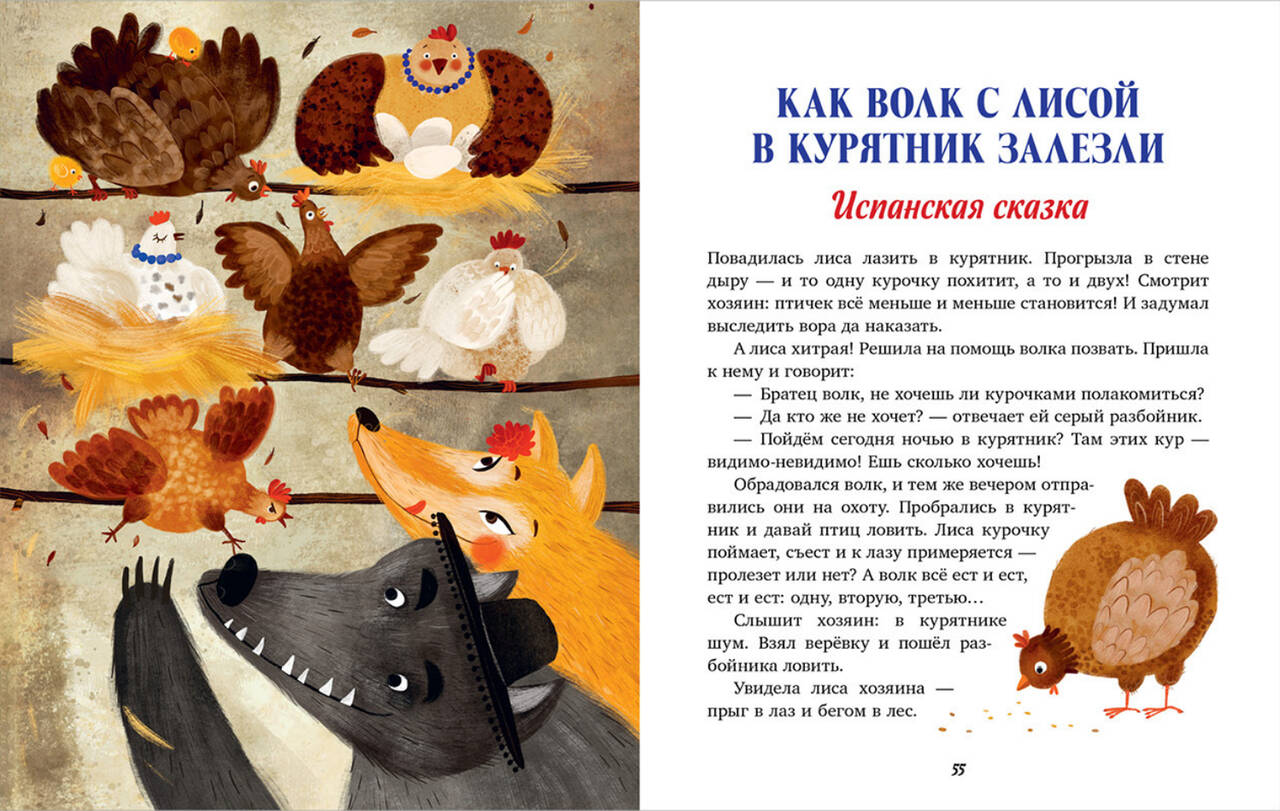 КАК ВОЛК С ЛИСОЙ В КУРЯТНИК ЗАЛЕЗЛИ

Испанская сказка

Повадилась лиса лазить в курятник. Прогрызла в стене дыру — и то одну курочку похитит, а то и двух! Смотрит хозяин: птичек всё меньше и меньше становится! И задумал выследить вора да наказать.

А лиса хитрая! Решила на помощь волка позвать. Пришла к нему и говорит:

— Братец волк, не хочешь ли курочками полакомиться?

— Да кто же не хочет? — отвечает ей серый разбойник.

— Пойдём сегодня ночью в курятник? Там этих кур — видимо-невидимо! Ешь сколько хочешь!

Обрадовался волк, и тем же вечером отправились они на охоту. Пробрались в курятник и давай птиц ловить. Лиса курочку поймает, съест и к лазу примеряется — пролезет или нет? А волк всё ест и ест, ест и ест: одну, вторую, третью…

Слышит хозяин: в курятнике шум. Взял верёвку и пошёл разбойника ловить.

Увидела лиса хозяина — прыг в лаз и бегом в лес.

55